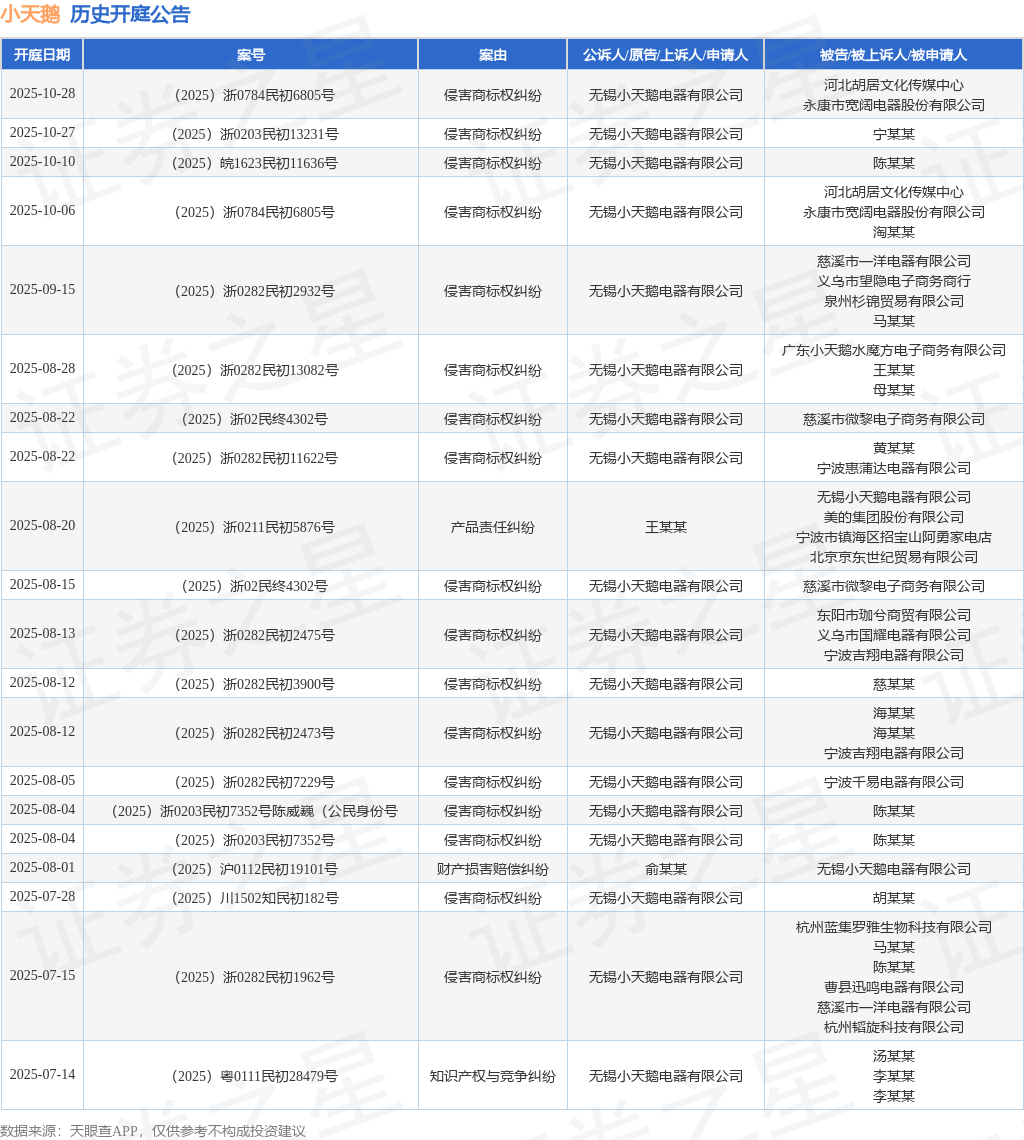 小天鹅 历史开庭公告

| 开庭日期 | 案号 | 案由 | 公诉人/原告/上诉人/申请人 | 被告/被上诉人/被申请人 |
|---|---|---|---|---|
| 2025-10-28 | （2025）浙0784民初6805号 | 侵害商标权纠纷 | 无锡小天鹅电器有限公司 | 河北胡居文化传媒中心 永康市宽阔电器股份有限公司 |
| 2025-10-27 | （2025）浙0203民初13231号 | 侵害商标权纠纷 | 无锡小天鹅电器有限公司 | 宁某某 |
| 2025-10-10 | （2025）皖1623民初11636号 | 侵害商标权纠纷 | 无锡小天鹅电器有限公司 | 陈某某 |
| 2025-10-06 | （2025）浙0784民初6805号 | 侵害商标权纠纷 | 无锡小天鹅电器有限公司 | 河北胡居文化传媒中心 永康市宽阔电器股份有限公司 海某某 |
| 2025-09-15 | （2025）浙0282民初2932号 | 侵害商标权纠纷 | 无锡小天鹅电器有限公司 | 慈溪市一洋电器有限公司 义乌市望隐电子商务商行 泉州杉锦贸易有限公司 马某某 |
| 2025-08-28 | （2025）浙0282民初13082号 | 侵害商标权纠纷 | 无锡小天鹅电器有限公司 | 广东小天鹅水魔方电子商务有限公司 王某某 母某某 |
| 2025-08-22 | （2025）浙02民终4302号 | 侵害商标权纠纷 | 无锡小天鹅电器有限公司 | 慈溪市微黎电子商务有限公司 |
| 2025-08-22 | （2025）浙0282民初11622号 | 侵害商标权纠纷 | 无锡小天鹅电器有限公司 | 黄某某 宁波惠浦达电器有限公司 |
| 2025-08-20 | （2025）浙0211民初5876号 | 产品责任纠纷 | 王某某 | 无锡小天鹅电器有限公司 美的集团股份有限公司 宁波市镇海区招宝山阿勇家电店 北京京东世纪贸易有限公司 |
| 2025-08-15 | （2025）浙02民终4302号 | 侵害商标权纠纷 | 无锡小天鹅电器有限公司 | 慈溪市微黎电子商务有限公司 |
| 2025-08-13 | （2025）浙0282民初2475号 | 侵害商标权纠纷 | 无锡小天鹅电器有限公司 | 东阳市珈兮商贸有限公司 义乌市国耀电器有限公司 宁波吉翔电器有限公司 |
| 2025-08-12 | （2025）浙0282民初3900号 | 侵害商标权纠纷 | 无锡小天鹅电器有限公司 | 慈某某 |
| 2025-08-12 | （2025）浙0282民初2473号 | 侵害商标权纠纷 | 无锡小天鹅电器有限公司 | 海某某 海某某 宁波吉翔电器有限公司 |
| 2025-08-05 | （2025）浙0282民初7229号 | 侵害商标权纠纷 | 无锡小天鹅电器有限公司 | 宁波千易电器有限公司 |
| 2025-08-04 | （2025）浙0203民初7352号陈威巍（公民身份号 | 侵害商标权纠纷 | 无锡小天鹅电器有限公司 | 陈某某 |
| 2025-08-04 | （2025）浙0203民初7352号 | 侵害商标权纠纷 | 无锡小天鹅电器有限公司 | 陈某某 |
| 2025-08-01 | （2025）沪0112民初19101号 | 财产损害赔偿纠纷 | 俞某某 | 无锡小天鹅电器有限公司 |
| 2025-07-28 | （2025）川1502知民初182号 | 侵害商标权纠纷 | 无锡小天鹅电器有限公司 | 胡某某 |
| 2025-07-15 | （2025）浙0282民初1962号 | 侵害商标权纠纷 | 无锡小天鹅电器有限公司 | 杭州蓝集罗雅生物科技有限公司 马某某 陈某某 曹县迅鸣电器有限公司 慈溪市一洋电器有限公司 杭州韬旋科技有限公司 |
| 2025-07-14 | （2025）粤0111民初28479号 | 知识产权与竞争纠纷 | 无锡小天鹅电器有限公司 | 汤某某 李某某 李某某 |

数据来源：天眼查APP，仅供参考不构成投资建议